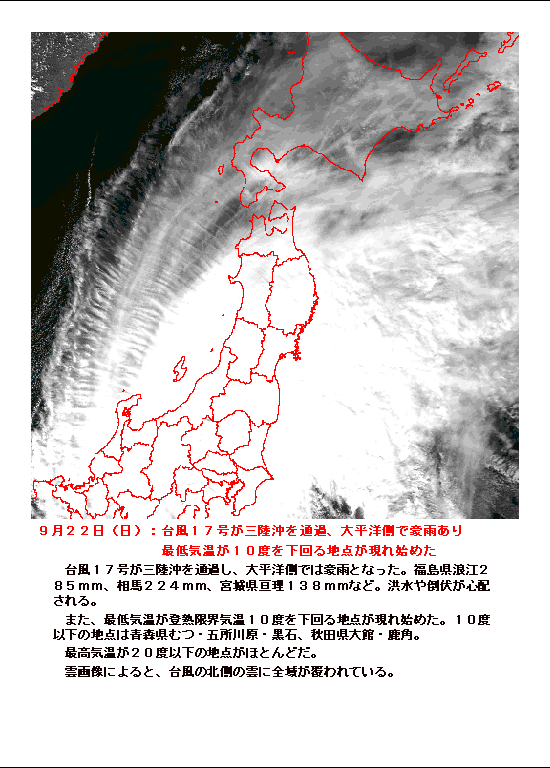 ９月２２日（日）：台風１７号が三陸沖を通過、大平洋側で豪雨あり
最低気温が１０度を下回る地点が現れ始めた

台風１７号が三陸沖を通過し、大平洋側では豪雨となった。福島県浪江２８５ｍｍ、相馬２２４ｍｍ、宮城県亘理１３８ｍｍなど。洪水や倒伏が心配される。

また、最低気温が登熟限界気温１０度を下回る地点が現れ始めた。１０度以下の地点は青森県むつ・五所川原・黒石、秋田県大館・鹿角。

最高気温が２０度以下の地点がほとんどだ。

雲画像によると、台風の北側の雲に全域が覆われている。